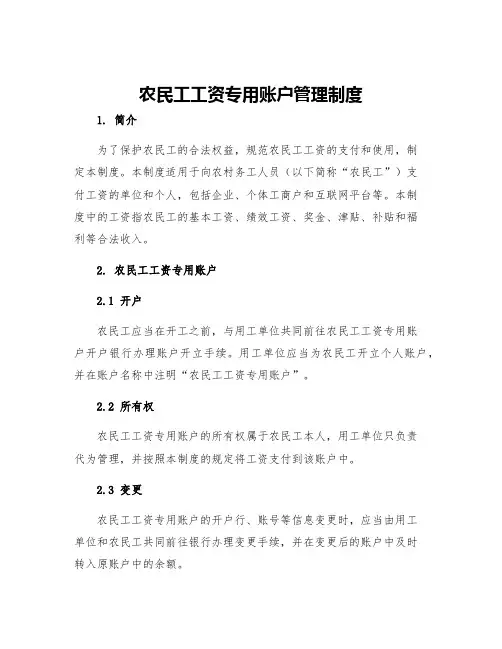 农民工工资专用账户管理制度

1. 简介

为了保护农民工的合法权益，规范农民工工资的支付和使用，制定本制度。本制度适用于向农村务工人员（以下简称“农民工”）支付工资的单位和个人，包括企业、个体工商户和互联网平台等。本制度中的工资指农民工的基本工资、绩效工资、奖金、津贴、补贴和福利等合法收入。

2. 农民工工资专用账户

2.1 开户

农民工应当在开工之前，与用工单位共同前往农民工工资专用账户开户银行办理账户开立手续。用工单位应当为农民工开立个人账户，并在账户名称中注明“农民工工资专用账户”。

2.2 所有权

农民工工资专用账户的所有权属于农民工本人，用工单位只负责代为管理，并按照本制度的规定将工资支付到该账户中。

2.3 变更

农民工工资专用账户的开户行、账号等信息变更时，应当由用工单位和农民工共同前往银行办理变更手续，并在变更后的账户中及时转入原账户中的余额。